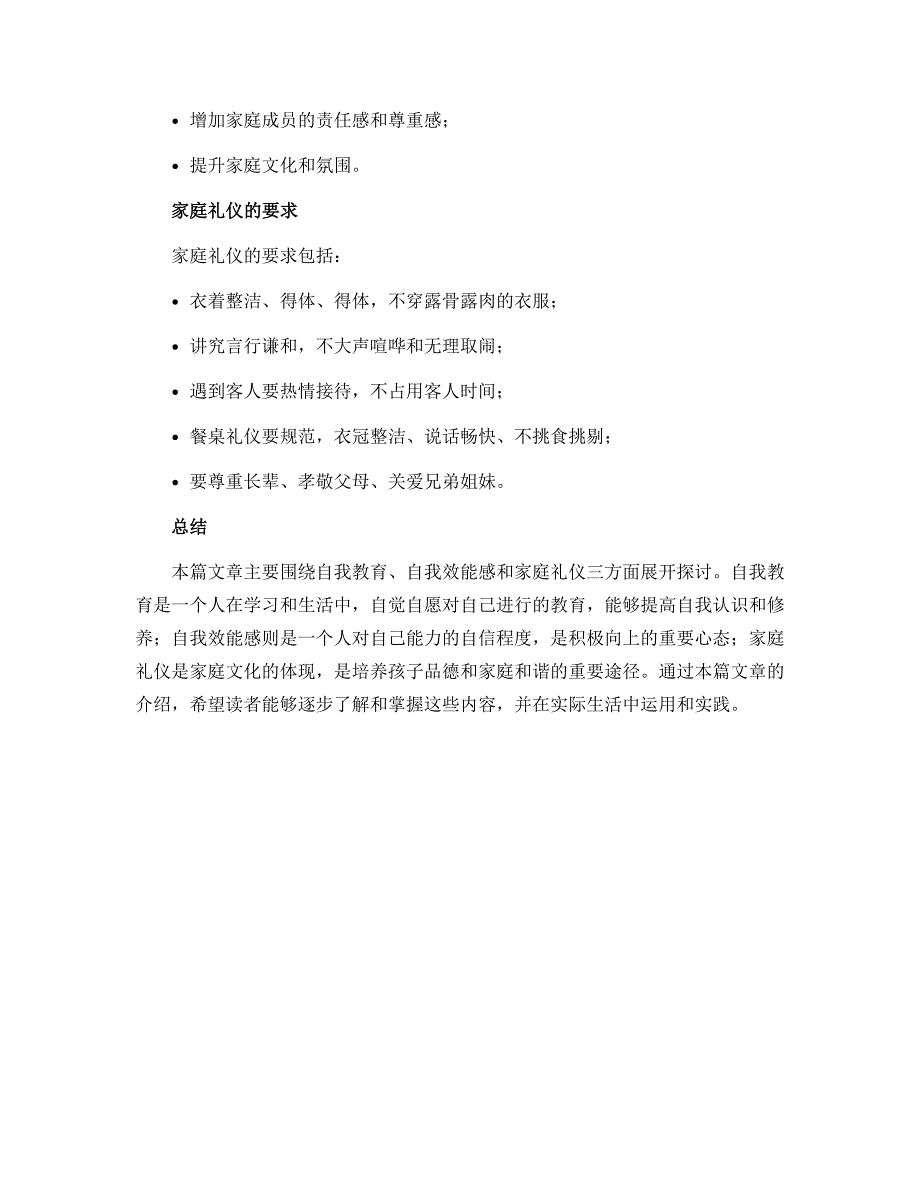 • 增加家庭成员的责任感和尊重感；

• 提升家庭文化和氛围。

家庭礼仪的要求

家庭礼仪的要求包括：

• 衣着整洁、得体、得体，不穿露骨露肉的衣服；

• 讲究言行谦和，不大声喧哗和无理取闹；

• 遇到客人要热情接待，不占用客人时间；

• 餐桌礼仪要规范，衣冠整洁、说话畅快、不挑食挑剔；

• 要尊重长辈、孝敬父母、关爱兄弟姐妹。

总结

本篇文章主要围绕自我教育、自我效能感和家庭礼仪三方面展开探讨。自我教育是一个人在学习和生活中，自觉自愿对自己进行的教育，能够提高自我认识和修养；自我效能感则是一个人对自己能力的自信程度，是积极向上的重要心态；家庭礼仪是家庭文化的体现，是培养孩子品德和家庭和谐的重要途径。通过本篇文章的介绍，希望读者能够逐步了解和掌握这些内容，并在实际生活中运用和实践。